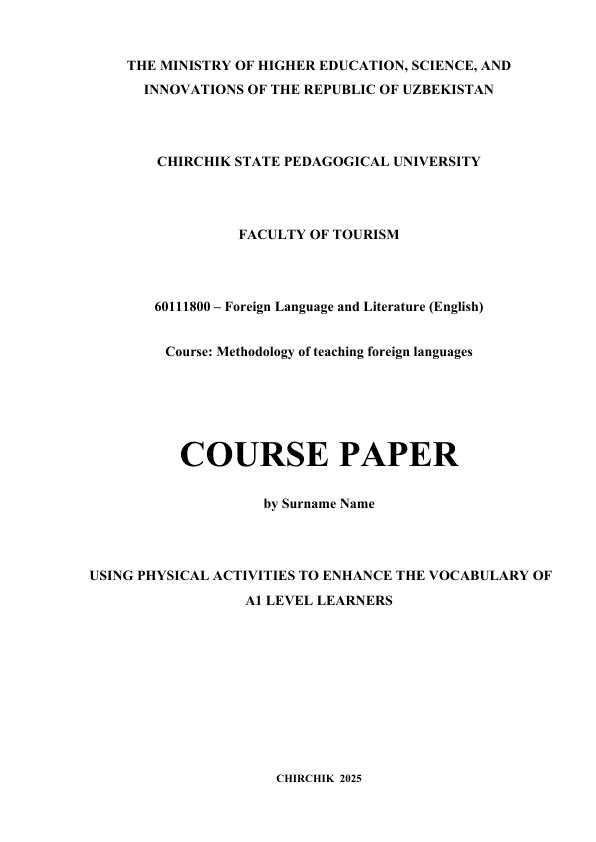 THE MINISTRY OF HIGHER EDUCATION, SCIENCE, AND INNOVATIONS OF THE REPUBLIC OF UZBEKISTAN

CHIRCHIK STATE PEDAGOGICAL UNIVERSITY

FACULTY OF TOURISM

60111800 – Foreign Language and Literature (English)

Course: Methodology of teaching foreign languages

COURSE PAPER

by Surname Name

USING PHYSICAL ACTIVITIES TO ENHANCE THE VOCABULARY OF A1 LEVEL LEARNERS

CHIRCHIK 2025